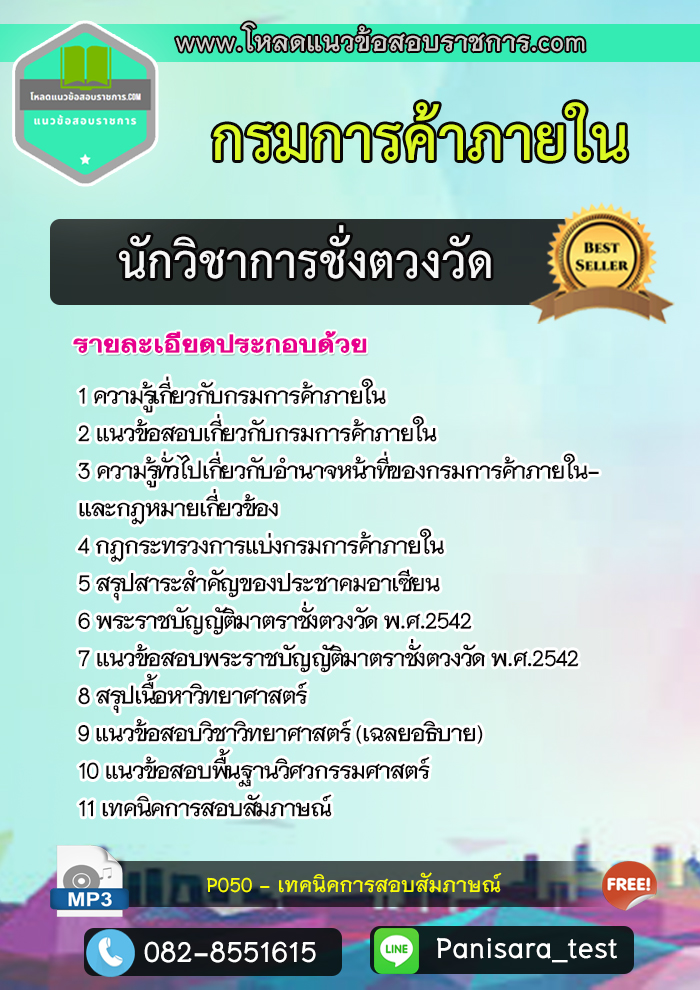 www.โหลดแนวข้อสอบราชการ.com

โหลดแนวข้อสอบราชการ.COM
แนวข้อสอบราชการ

กรมการค้าภายใน

นักวิชาการชั่งตวงวัด

BEST SELLER

รายละเอียดประกอบด้วย

1 ความรู้เกี่ยวกับกรมการค้าภายใน
2 แนวข้อสอบเกี่ยวกับกรมการค้าภายใน
3 ความรู้ทั่วไปเกี่ยวกับอำนาจหน้าที่ของกรมการค้าภายใน-และกฎหมายเกี่ยวข้อง
4 กฎกระทรวงการแบ่งกรมการค้าภายใน
5 สรุปสาระสำคัญของประชาคมอาเซียน
6 พระราชบัญญัติมาตราชั่งตวงวัด พ.ศ.2542
7 แนวข้อสอบพระราชบัญญัติมาตราชั่งตวงวัด พ.ศ.2542
8 สรุปเนื้อหาวิทยาศาสตร์
9 แนวข้อสอบวิชาวิทยาศาสตร์ (เฉลยอธิบาย)
10 แนวข้อสอบพื้นฐานวิศวกรรมศาสตร์
11 เทคนิคการสอบสัมภาษณ์

MP3
P050 - เทคนิคการสอบสัมภาษณ์
FREE!

082-8551615
LINE
Panisara_test